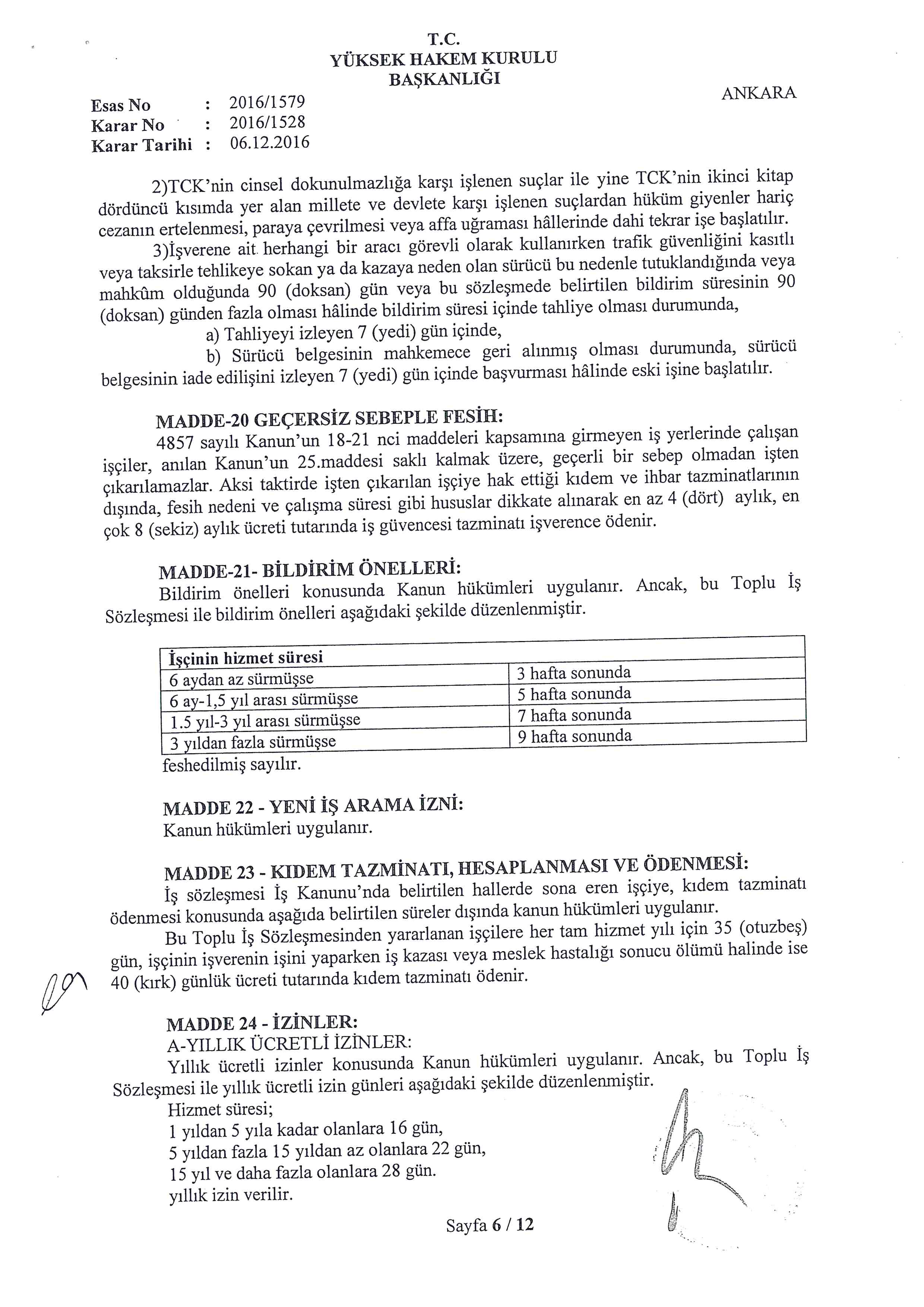 T.C.
YÜKSEK HAKEM KURULU
BAŞKANLIĞI

ANKARA

Esas No : 2016/1579
Karar No : 2016/1528
Karar Tarihi : 06.12.2016

2)TCK'nin cinsel dokunulmazlığa karşı işlenen suçlar ile yine TCK'nin ikinci kitap dördüncü kısımda yer alan millete ve devlete karşı işlenen suçlardan hüküm giyenler hariç cezanın ertelenmesi, paraya çevrilmesi veya affa uğraması hâllerinde dahi tekrar işe başlatılır.

3)İşverene ait herhangi bir aracı görevli olarak kullanırken trafik güvenliğini kasıtlı veya taksirle tehlikeye sokan ya da kazaya neden olan sürücü bu nedenle tutuklandığında veya mahkûm olduğunda 90 (doksan) gün veya bu sözleşmede belirtilen bildirim süresinin 90 (doksan) günden fazla olması hâlinde bildirim süresi içinde tahliye olması durumunda,

a) Tahliyeyi izleyen 7 (yedi) gün içinde,

b) Sürücü belgesinin mahkemece geri alınmış olması durumunda, sürücü belgesinin iade edilişini izleyen 7 (yedi) gün içinde başvurması hâlinde eski işine başlatılır.

MADDE-20 GEÇERSİZ SEBEPLE FESİH:
4857 sayılı Kanun'un 18-21 nci maddeleri kapsamına girmeyen iş yerlerinde çalışan işçiler, anılan Kanun'un 25.maddesi saklı kalmak üzere, geçerli bir sebep olmadan işten çıkarılamazlar. Aksi taktirde işten çıkarılan işçiye hak ettiği kıdem ve ihbar tazminatlarının dışında, fesih nedeni ve çalışma süresi gibi hususlar dikkate alınarak en az 4 (dört) aylık, en çok 8 (sekiz) aylık ücreti tutarında iş güvencesi tazminatı işverence ödenir.

MADDE-21- BİLDİRİM ÖNELLERİ:
Bildirim önelleri konusunda Kanun hükümleri uygulanır. Ancak, bu Toplu İş Sözleşmesi ile bildirim önelleri aşağıdaki şekilde düzenlenmiştir.

| İşçinin hizmet süresi | |
|---|---|
| 6 aydan az sürmüşse | 3 hafta sonunda |
| 6 ay-1,5 yıl arası sürmüşse | 5 hafta sonunda |
| 1.5 yıl-3 yıl arası sürmüşse | 7 hafta sonunda |
| 3 yıldan fazla sürmüşse | 9 hafta sonunda |

feshedilmiş sayılır.

MADDE 22 - YENİ İŞ ARAMA İZNİ:
Kanun hükümleri uygulanır.

MADDE 23 - KIDEM TAZMİNATI, HESAPLANMASI VE ÖDENMESİ:
İş sözleşmesi İş Kanunu'nda belirtilen hallerde sona eren işçiye, kıdem tazminatı ödenmesi konusunda aşağıda belirtilen süreler dışında kanun hükümleri uygulanır.

Bu Toplu İş Sözleşmesinden yararlanan işçilere her tam hizmet yılı için 35 (otuzbeş) gün, işçinin işverenin işini yaparken iş kazası veya meslek hastalığı sonucu ölümü halinde ise 40 (kırk) günlük ücreti tutarında kıdem tazminatı ödenir.

MADDE 24 - İZİNLER:
A-YILLIK ÜCRETLİ İZİNLER:
Yıllık ücretli izinler konusunda Kanun hükümleri uygulanır. Ancak, bu Toplu İş Sözleşmesi ile yıllık ücretli izin günleri aşağıdaki şekilde düzenlenmiştir.
Hizmet süresi;
1 yıldan 5 yıla kadar olanlara 16 gün,
5 yıldan fazla 15 yıldan az olanlara 22 gün,
15 yıl ve daha fazla olanlara 28 gün.
yıllık izin verilir.

Sayfa 6 / 12